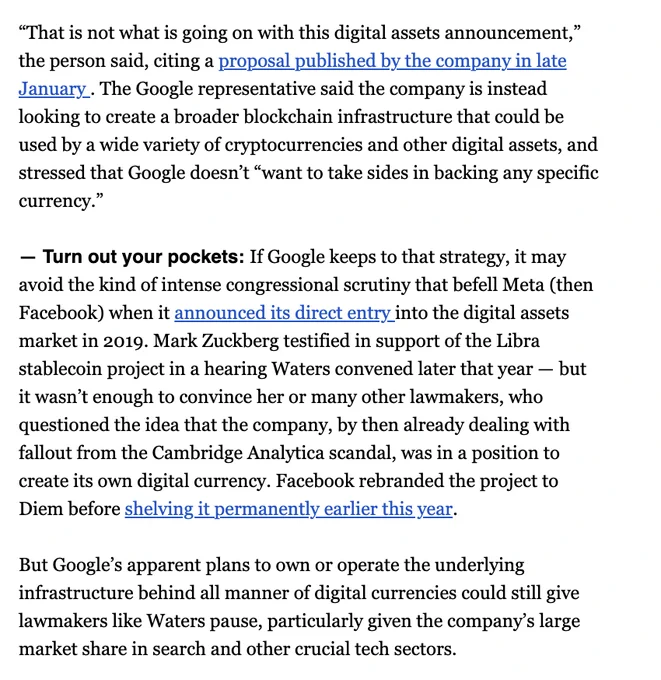 “That is not what is going on with this digital assets announcement,” the person said, citing a proposal published by the company in late January . The Google representative said the company is instead looking to create a broader blockchain infrastructure that could be used by a wide variety of cryptocurrencies and other digital assets, and stressed that Google doesn’t “want to take sides in backing any specific currency.”

— Turn out your pockets: If Google keeps to that strategy, it may avoid the kind of intense congressional scrutiny that befell Meta (then Facebook) when it announced its direct entry into the digital assets market in 2019. Mark Zuckberg testified in support of the Libra stablecoin project in a hearing Waters convened later that year — but it wasn’t enough to convince her or many other lawmakers, who questioned the idea that the company, by then already dealing with fallout from the Cambridge Analytica scandal, was in a position to create its own digital currency. Facebook rebranded the project to Diem before shelving it permanently earlier this year.

But Google’s apparent plans to own or operate the underlying infrastructure behind all manner of digital currencies could still give lawmakers like Waters pause, particularly given the company’s large market share in search and other crucial tech sectors.